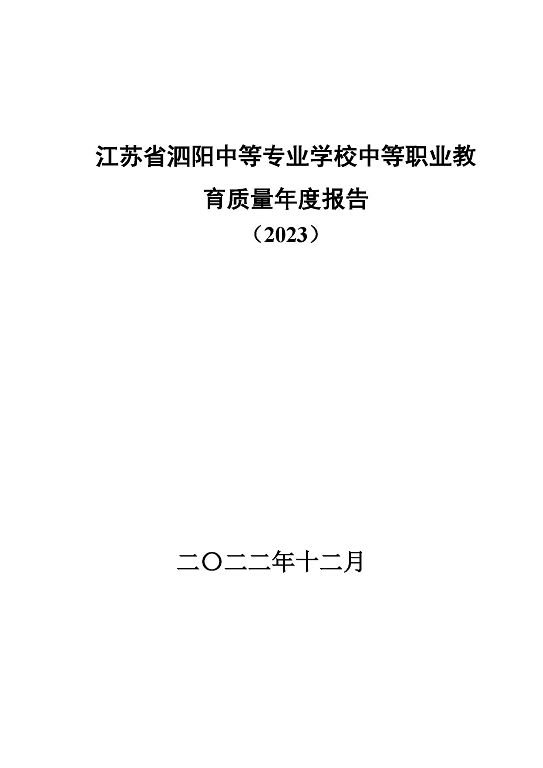 江苏省泗阳中等专业学校中等职业教育质量年度报告

（2023）

二〇二二年十二月